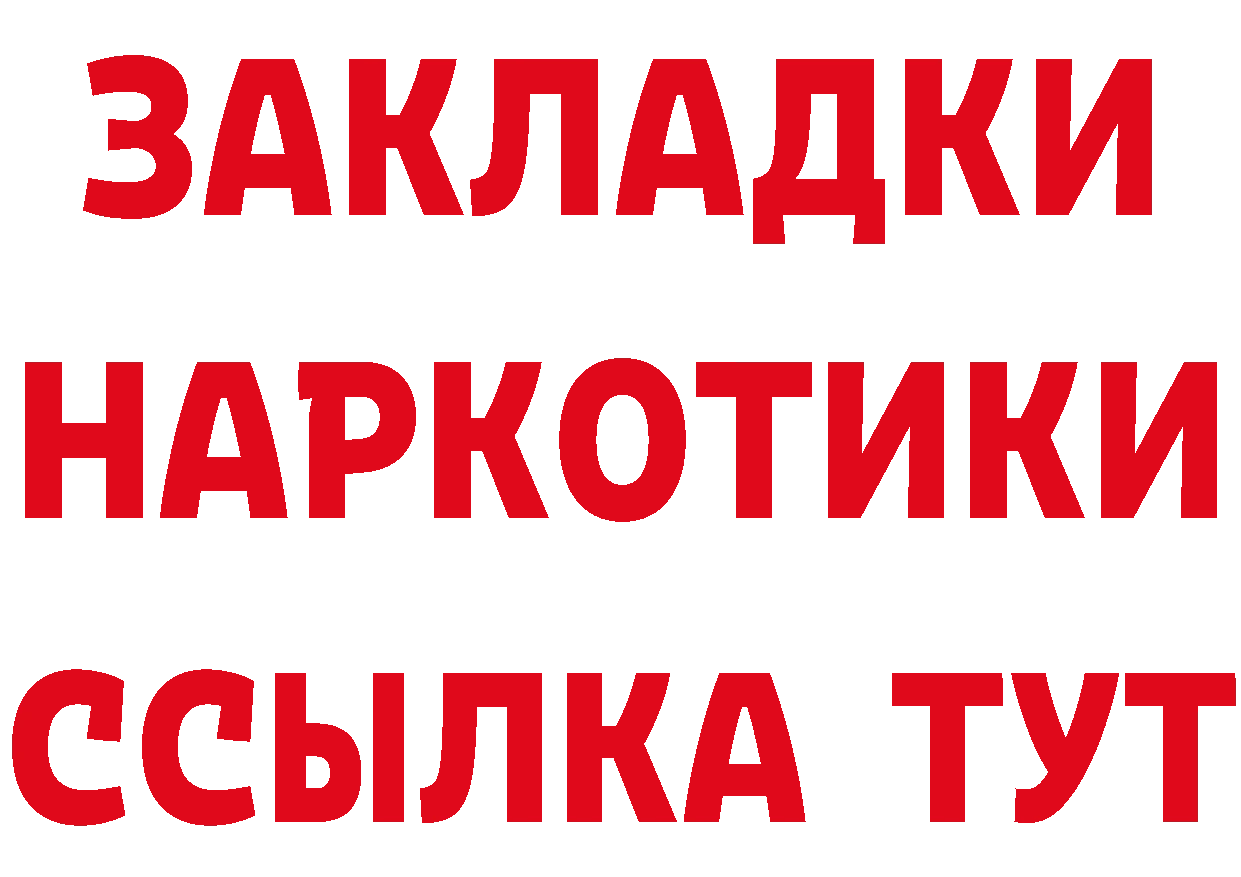 ЗАКЛАДКИ
НАРКОТИКИ
ССЫЛКА ТУТ